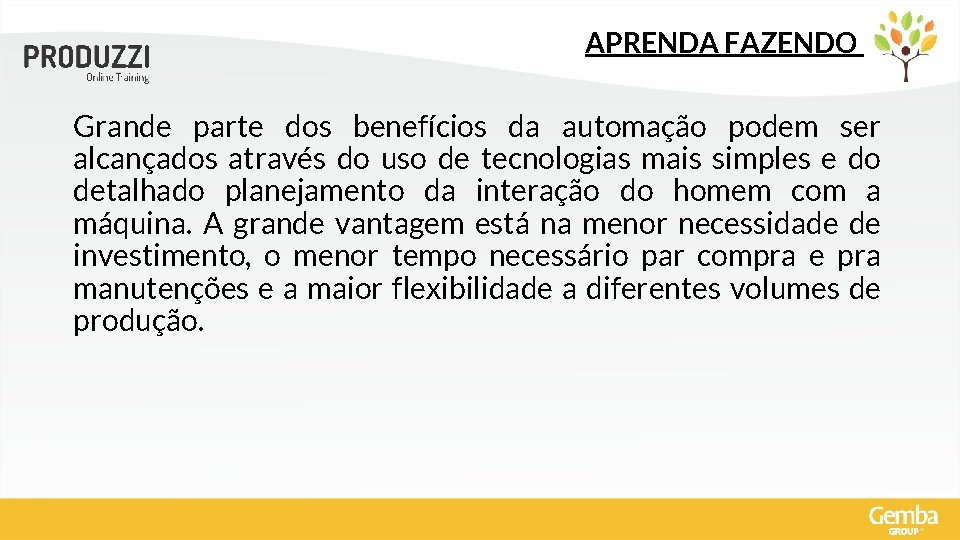 PRODUZZI
Online Training

APRENDA FAZENDO

Grande parte dos benefícios da automação podem ser alcançados através do uso de tecnologias mais simples e do detalhado planejamento da interação do homem com a máquina. A grande vantagem está na menor necessidade de investimento, o menor tempo necessário par compra e pra manutenções e a maior flexibilidade a diferentes volumes de produção.

Gemba
GROUP